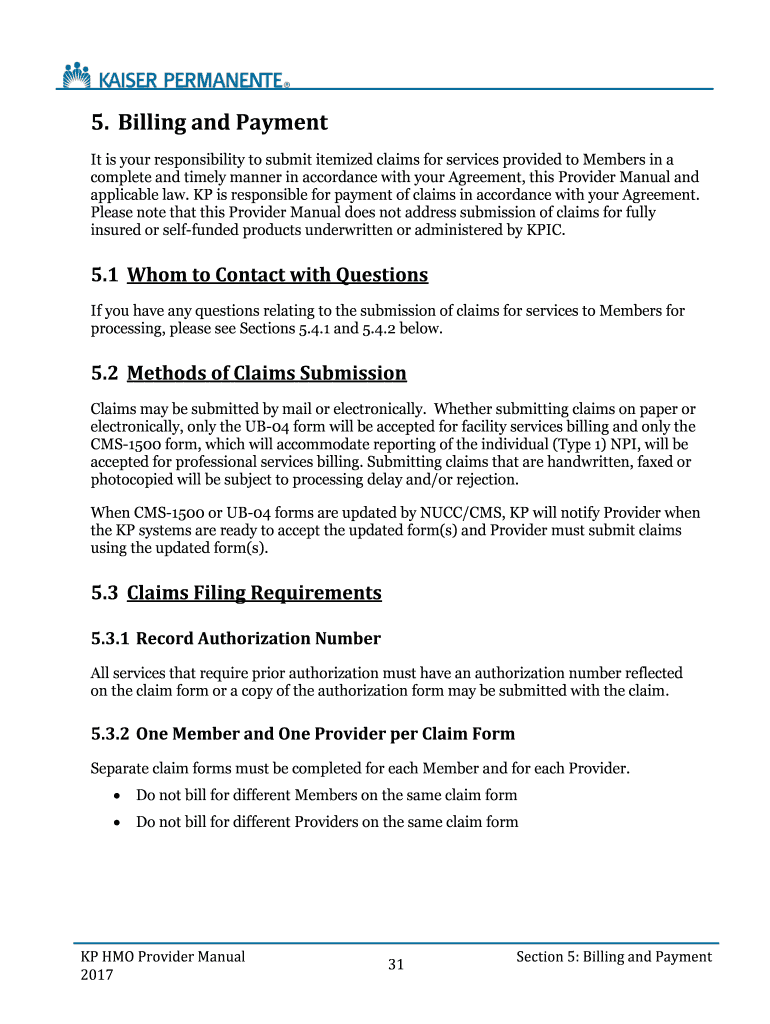 KAISER PERMANENTE®

5. Billing and Payment

It is your responsibility to submit itemized claims for services provided to Members in a complete and timely manner in accordance with your Agreement, this Provider Manual and applicable law. KP is responsible for payment of claims in accordance with your Agreement. Please note that this Provider Manual does not address submission of claims for fully insured or self-funded products underwritten or administered by KPIC.

5.1 Whom to Contact with Questions

If you have any questions relating to the submission of claims for services to Members for processing, please see Sections 5.4.1 and 5.4.2 below.

5.2 Methods of Claims Submission

Claims may be submitted by mail or electronically. Whether submitting claims on paper or electronically, only the UB-04 form will be accepted for facility services billing and only the CMS-1500 form, which will accommodate reporting of the individual (Type 1) NPI, will be accepted for professional services billing. Submitting claims that are handwritten, faxed or photocopied will be subject to processing delay and/or rejection.

When CMS-1500 or UB-04 forms are updated by NUCC/CMS, KP will notify Provider when the KP systems are ready to accept the updated form(s) and Provider must submit claims using the updated form(s).

5.3 Claims Filing Requirements

5.3.1 Record Authorization Number

All services that require prior authorization must have an authorization number reflected on the claim form or a copy of the authorization form may be submitted with the claim.

5.3.2 One Member and One Provider per Claim Form

Separate claim forms must be completed for each Member and for each Provider.

• Do not bill for different Members on the same claim form
• Do not bill for different Providers on the same claim form

KP HMO Provider Manual
2017

31

Section 5: Billing and Payment